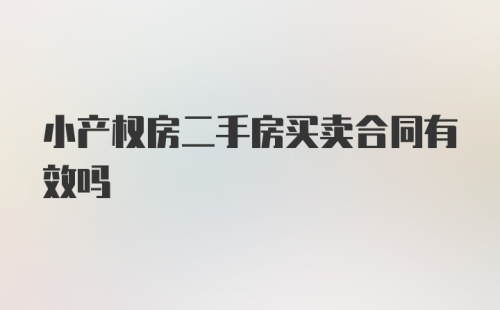 小产权房二手房买卖合同有效吗